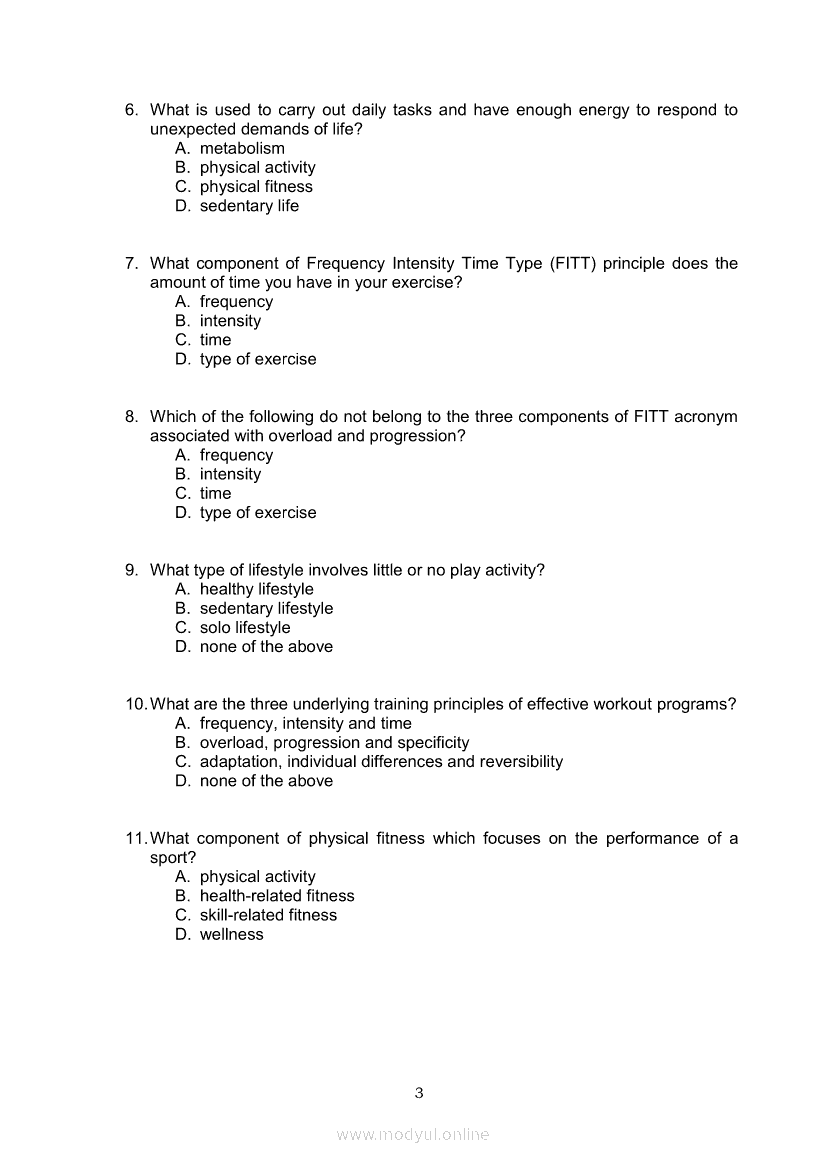 6. What is used to carry out daily tasks and have enough energy to respond to unexpected demands of life?
A. metabolism
B. physical activity
C. physical fitness
D. sedentary life

7. What component of Frequency Intensity Time Type (FITT) principle does the amount of time you have in your exercise?
A. frequency
B. intensity
C. time
D. type of exercise

8. Which of the following do not belong to the three components of FITT acronym associated with overload and progression?
A. frequency
B. intensity
C. time
D. type of exercise

9. What type of lifestyle involves little or no play activity?
A. healthy lifestyle
B. sedentary lifestyle
C. solo lifestyle
D. none of the above

10. What are the three underlying training principles of effective workout programs?
A. frequency, intensity and time
B. overload, progression and specificity
C. adaptation, individual differences and reversibility
D. none of the above

11. What component of physical fitness which focuses on the performance of a sport?
A. physical activity
B. health-related fitness
C. skill-related fitness
D. wellness

3

www.modyul.online